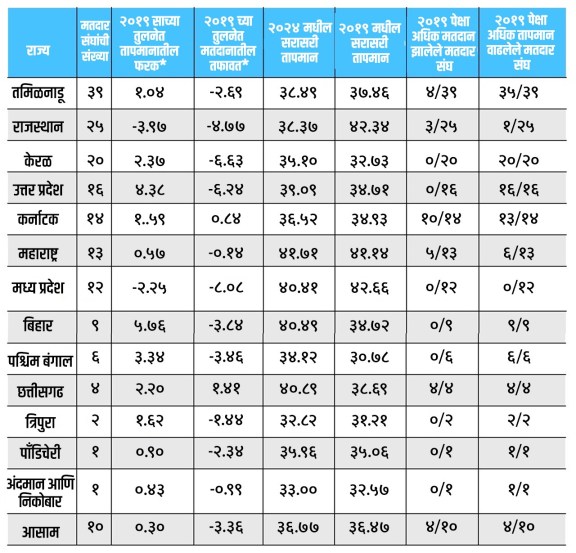 | राज्य | मतदार संघांची संख्या | २०१९ साच्या तुलनेत तापमानातील फरक* | २०१९ च्या तुलनेत मतदानातील तफावत* | २०२४ मधील सरासरी तापमान | २०१९ मधील सरासरी तापमान | २०१९ पेक्षा अधिक मतदान झालेले मतदार संघ | २०१९ पेक्षा अधिक तापमान वाढलेले मतदार संघ |
|---|---|---|---|---|---|---|---|
| तमिळनाडू | ३९ | १.०४ | -२.६९ | ३८.४९ | ३७.४६ | ४/३९ | ३५/३९ |
| राजस्थान | २५ | -३.९७ | -४.७७ | ३८.३७ | ४२.३४ | ३/२५ | १/२५ |
| केरळ | २० | २.३७ | -६.६३ | ३५.१० | ३२.७३ | ०/२० | २०/२० |
| उत्तर प्रदेश | १६ | ४.३८ | -६.२४ | ३९.०९ | ३४.७१ | ०/१६ | १६/१६ |
| कर्नाटक | १४ | १..५९ | ०.८४ | ३६.५२ | ३४.९३ | १०/१४ | १३/१४ |
| महाराष्ट्र | १३ | ०.५७ | -०.१४ | ४१.७१ | ४१.१४ | ५/१३ | ६/१३ |
| मध्य प्रदेश | १२ | -२.२५ | -८.०८ | ४०.४१ | ४२.६६ | ०/१२ | ०/१२ |
| बिहार | ९ | ५.७६ | -३.८४ | ४०.४९ | ३४.७२ | ०/९ | ९/९ |
| पश्चिम बंगाल | ६ | ३.३४ | -३.४६ | ३४.१२ | ३०.७८ | ०/६ | ६/६ |
| छत्तीसगढ | ४ | २.२० | १.४१ | ४०.८९ | ३८.६९ | ४/४ | ४/४ |
| त्रिपुरा | २ | १.६२ | -१.४४ | ३२.८२ | ३१.२१ | ०/२ | २/२ |
| पाँडिचेरी | १ | ०.९० | -२.३४ | ३५.९६ | ३५.०६ | ०/१ | १/१ |
| अंदमान आणि निकोबार | १ | ०.४३ | -०.९९ | ३३.०० | ३२.५७ | ०/१ | १/१ |
| आसाम | १० | ०.३० | -३.३६ | ३६.७७ | ३६.४७ | ४/१० | ४/१० |